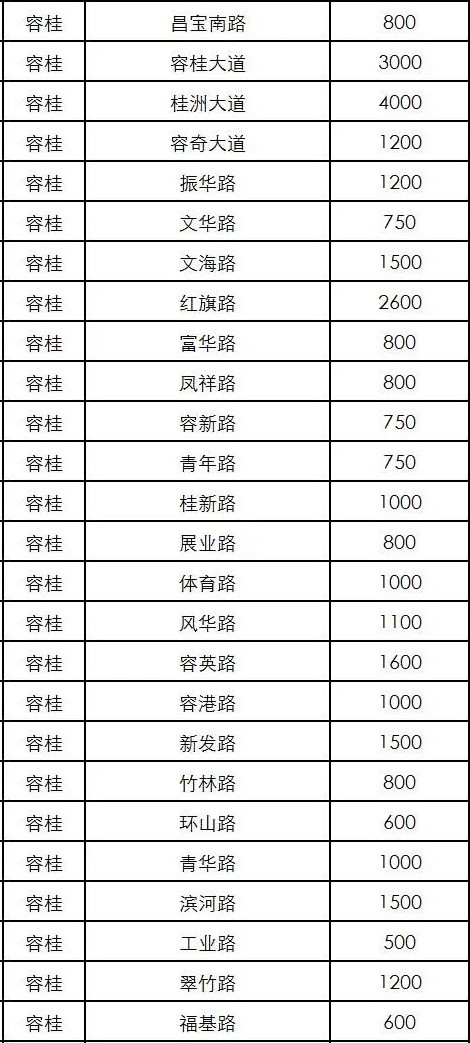 | 容桂 | 昌宝南路 | 800 |
|---|---|---|
| 容桂 | 容桂大道 | 3000 |
| 容桂 | 桂洲大道 | 4000 |
| 容桂 | 容奇大道 | 1200 |
| 容桂 | 振华路 | 1200 |
| 容桂 | 文华路 | 750 |
| 容桂 | 文海路 | 1500 |
| 容桂 | 红旗路 | 2600 |
| 容桂 | 富华路 | 800 |
| 容桂 | 凤祥路 | 800 |
| 容桂 | 容新路 | 750 |
| 容桂 | 青年路 | 750 |
| 容桂 | 桂新路 | 1000 |
| 容桂 | 展业路 | 800 |
| 容桂 | 体育路 | 1000 |
| 容桂 | 风华路 | 1100 |
| 容桂 | 容英路 | 1600 |
| 容桂 | 容港路 | 1000 |
| 容桂 | 新发路 | 1500 |
| 容桂 | 竹林路 | 800 |
| 容桂 | 环山路 | 600 |
| 容桂 | 青华路 | 1000 |
| 容桂 | 滨河路 | 1500 |
| 容桂 | 工业路 | 500 |
| 容桂 | 翠竹路 | 1200 |
| 容桂 | 福基路 | 600 |